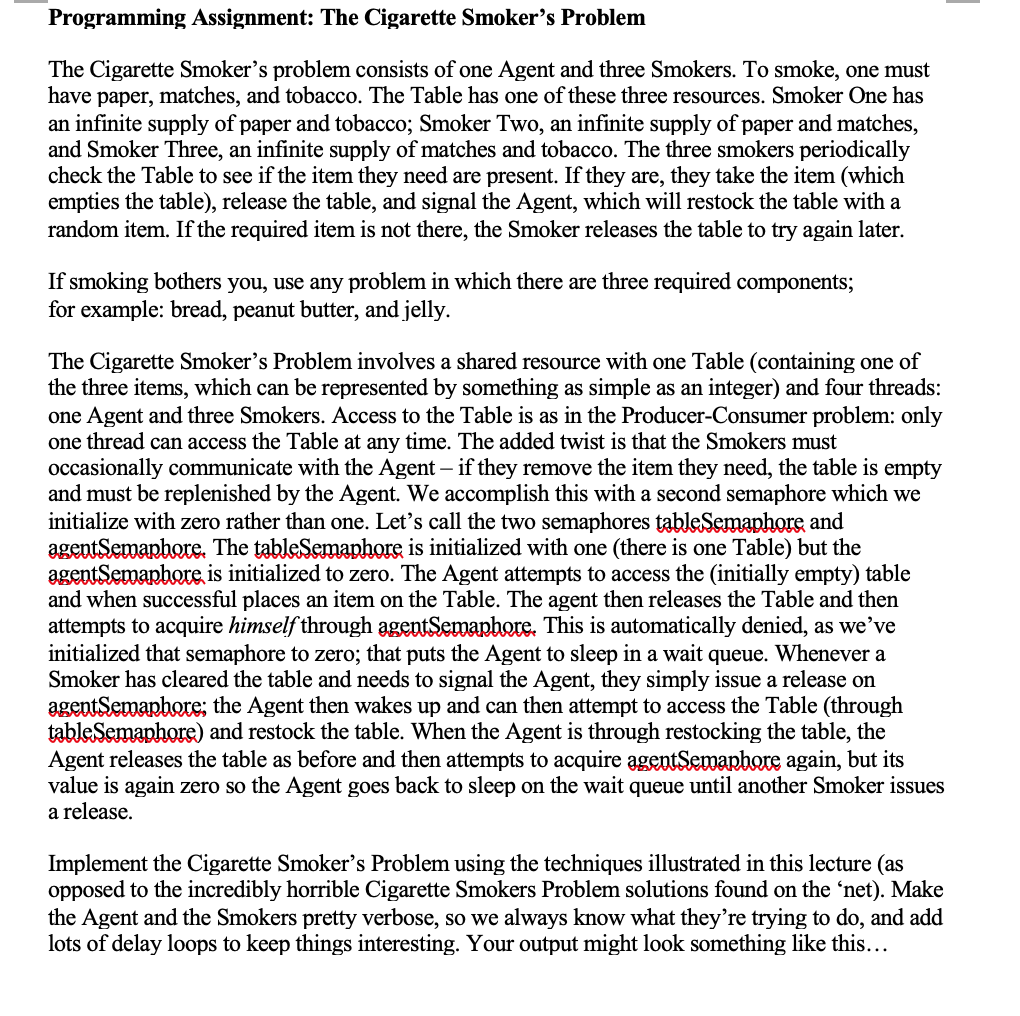 Programming Assignment: The Cigarette Smoker's Problem

The Cigarette Smoker's problem consists of one Agent and three Smokers. To smoke, one must have paper, matches, and tobacco. The Table has one of these three resources. Smoker One has an infinite supply of paper and tobacco; Smoker Two, an infinite supply of paper and matches, and Smoker Three, an infinite supply of matches and tobacco. The three smokers periodically check the Table to see if the item they need are present. If they are, they take the item (which empties the table), release the table, and signal the Agent, which will restock the table with a random item. If the required item is not there, the Smoker releases the table to try again later.

If smoking bothers you, use any problem in which there are three required components; for example: bread, peanut butter, and jelly.

The Cigarette Smoker's Problem involves a shared resource with one Table (containing one of the three items, which can be represented by something as simple as an integer) and four threads: one Agent and three Smokers. Access to the Table is as in the Producer-Consumer problem: only one thread can access the Table at any time. The added twist is that the Smokers must occasionally communicate with the Agent – if they remove the item they need, the table is empty and must be replenished by the Agent. We accomplish this with a second semaphore which we initialize with zero rather than one. Let's call the two semaphores tableSemaphore and agentSemaphore. The tableSemaphore is initialized with one (there is one Table) but the agentSemaphore is initialized to zero. The Agent attempts to access the (initially empty) table and when successful places an item on the Table. The agent then releases the Table and then attempts to acquire himself through agentSemaphore. This is automatically denied, as we've initialized that semaphore to zero; that puts the Agent to sleep in a wait queue. Whenever a Smoker has cleared the table and needs to signal the Agent, they simply issue a release on agentSemaphore; the Agent then wakes up and can then attempt to access the Table (through tableSemaphore) and restock the table. When the Agent is through restocking the table, the Agent releases the table as before and then attempts to acquire agentSemaphore again, but its value is again zero so the Agent goes back to sleep on the wait queue until another Smoker issues a release.

Implement the Cigarette Smoker's Problem using the techniques illustrated in this lecture (as opposed to the incredibly horrible Cigarette Smokers Problem solutions found on the 'net). Make the Agent and the Smokers pretty verbose, so we always know what they're trying to do, and add lots of delay loops to keep things interesting. Your output might look something like this…